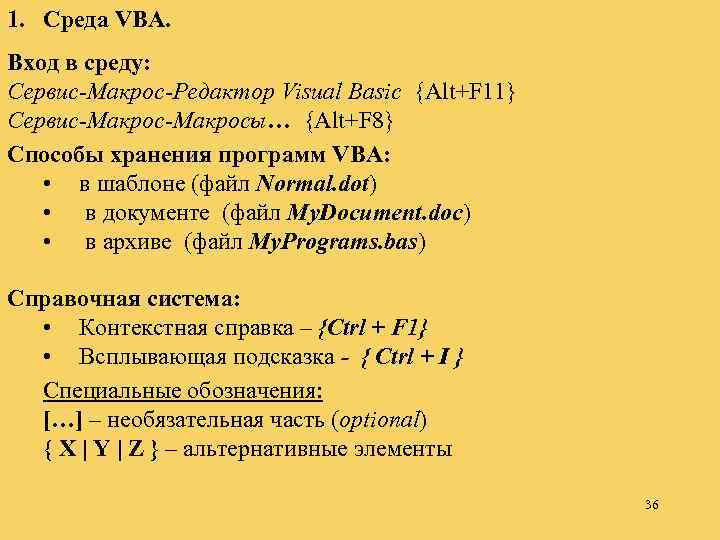 1. Среда VBA.

Вход в среду:
Сервис-Макрос-Редактор Visual Basic {Alt+F11}
Сервис-Макрос-Макросы… {Alt+F8}

Способы хранения программ VBA:
• в шаблоне (файл Normal.dot)
• в документе (файл MyDocument.doc)
• в архиве (файл MyPrograms.bas)

Справочная система:
• Контекстная справка – {Ctrl + F1}
• Всплывающая подсказка - { Ctrl + I }

Специальные обозначения:
[…] – необязательная часть (optional)
{ X | Y | Z } – альтернативные элементы

36